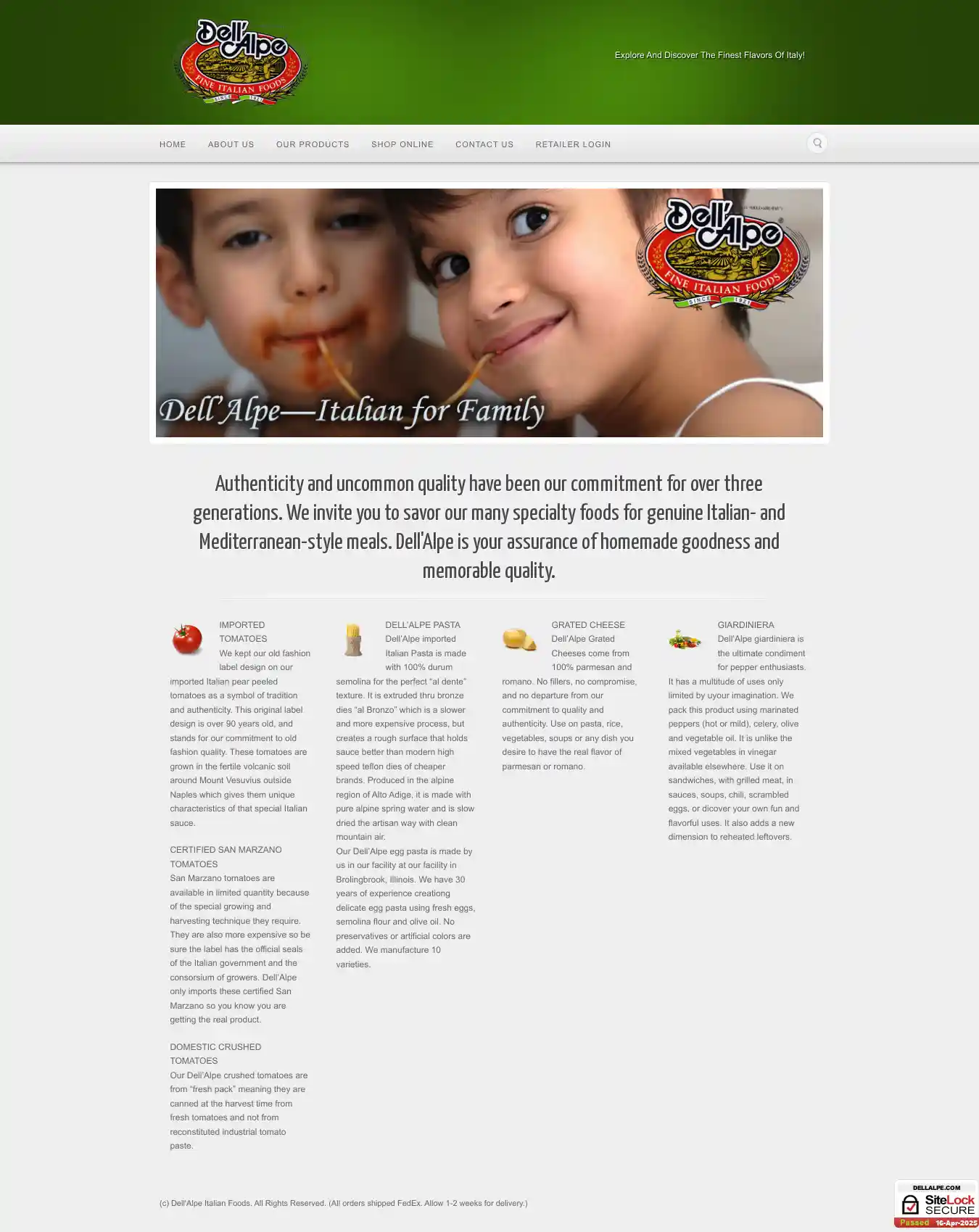 Dell'Alpe
FINE ITALIAN FOODS
SINCE 1921

Explore And Discover The Finest Flavors Of Italy!

HOME ABOUT US OUR PRODUCTS SHOP ONLINE CONTACT US RETAILER LOGIN

Dell'Alpe
FINE ITALIAN FOODS
SINCE 1921

Dell'Alpe—Italian for Family

Authenticity and uncommon quality have been our commitment for over three generations. We invite you to savor our many specialty foods for genuine Italian- and Mediterranean-style meals. Dell'Alpe is your assurance of homemade goodness and memorable quality.

IMPORTED TOMATOES
We kept our old fashion label design on our imported Italian pear peeled tomatoes as a symbol of tradition and authenticity. This original label design is over 90 years old, and stands for our commitment to old fashion quality. These tomatoes are grown in the fertile volcanic soil around Mount Vesuvius outside Naples which gives them unique characteristics of that special Italian sauce.

CERTIFIED SAN MARZANO TOMATOES
San Marzano tomatoes are available in limited quantity because of the special growing and harvesting technique they require. They are also more expensive so be sure the label has the official seals of the Italian government and the consorsium of growers. Dell'Alpe only imports these certified San Marzano so you know you are getting the real product.

DOMESTIC CRUSHED TOMATOES
Our Dell'Alpe crushed tomatoes are from "fresh pack" meaning they are canned at the harvest time from fresh tomatoes and not from reconstituted industrial tomato paste.

DELL'ALPE PASTA
Dell'Alpe imported Italian Pasta is made with 100% durum semolina for the perfect "al dente" texture. It is extruded thru bronze dies "al Bronzo" which is a slower and more expensive process, but creates a rough surface that holds sauce better than modern high speed teflon dies of cheaper brands. Produced in the alpine region of Alto Adige, it is made with pure alpine spring water and is slow dried the artisan way with clean mountain air.
Our Dell'Alpe egg pasta is made by us in our facility at our facility in Brolingbrook, Illinois. We have 30 years of experience creationg delicate egg pasta using fresh eggs, semolina flour and olive oil. No preservatives or artificial colors are added. We manufacture 10 varieties.

GRATED CHEESE
Dell'Alpe Grated Cheeses come from 100% parmesan and romano. No fillers, no compromise, and no departure from our commitment to quality and authenticity. Use on pasta, rice, vegetables, soups or any dish you desire to have the real flavor of parmesan or romano.

GIARDINIERA
Dell'Alpe giardiniera is the ultimate condiment for pepper enthusiasts. It has a multitude of uses only limited by uyour imagination. We pack this product using marinated peppers (hot or mild), celery, olive and vegetable oil. It is unlike the mixed vegetables in vinegar available elsewhere. Use it on sandwiches, with grilled meat, in sauces, soups, chili, scrambled eggs, or dicover your own fun and flavorful uses. It also adds a new dimension to reheated leftovers.

(c) Dell'Alpe Italian Foods. All Rights Reserved. (All orders shipped FedEx. Allow 1-2 weeks for delivery.)

DELLALPE.COM
SiteLock SECURE
Passed 16-Apr-2025